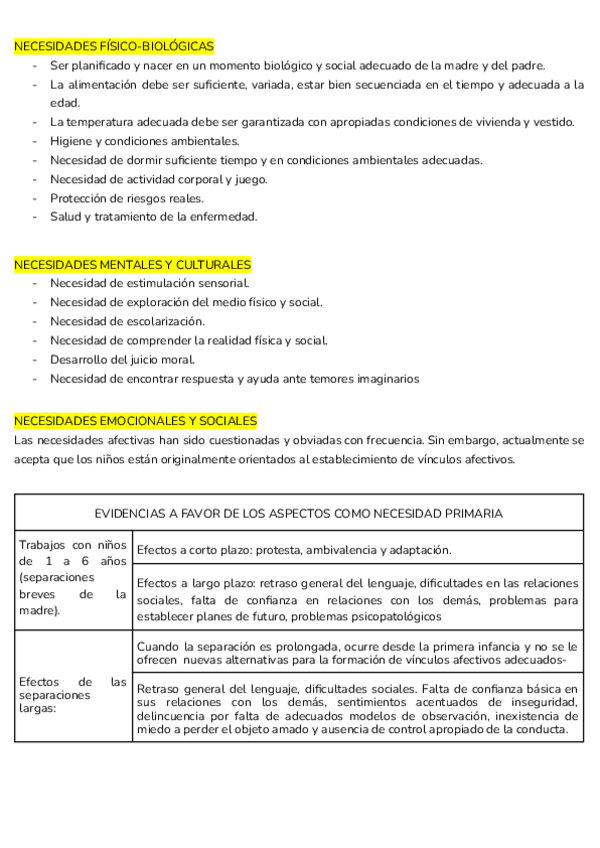 NECESIDADES FÍSICO-BIOLÓGICAS
- Ser planificado y nacer en un momento biológico y social adecuado de la madre y del padre.
- La alimentación debe ser suficiente, variada, estar bien secuenciada en el tiempo y adecuada a la edad.
- La temperatura adecuada debe ser garantizada con apropiadas condiciones de vivienda y vestido.
- Higiene y condiciones ambientales.
- Necesidad de dormir suficiente tiempo y en condiciones ambientales adecuadas.
- Necesidad de actividad corporal y juego.
- Protección de riesgos reales.
- Salud y tratamiento de la enfermedad.

NECESIDADES MENTALES Y CULTURALES
- Necesidad de estimulación sensorial.
- Necesidad de exploración del medio físico y social.
- Necesidad de escolarización.
- Necesidad de comprender la realidad física y social.
- Desarrollo del juicio moral.
- Necesidad de encontrar respuesta y ayuda ante temores imaginarios

NECESIDADES EMOCIONALES Y SOCIALES
Las necesidades afectivas han sido cuestionadas y obviadas con frecuencia. Sin embargo, actualmente se acepta que los niños están originalmente orientados al establecimiento de vínculos afectivos.

| EVIDENCIAS A FAVOR DE LOS ASPECTOS COMO NECESIDAD PRIMARIA | |
|---|---|
| Trabajos con niños de 1 a 6 años (separaciones breves de la madre). | Efectos a corto plazo: protesta, ambivalencia y adaptación. |
| | Efectos a largo plazo: retraso general del lenguaje, dificultades en las relaciones sociales, falta de confianza en relaciones con los demás, problemas para establecer planes de futuro, problemas psicopatológicos |
| Efectos de las separaciones largas: | Cuando la separación es prolongada, ocurre desde la primera infancia y no se le ofrecen nuevas alternativas para la formación de vínculos afectivos adecuados- |
| | Retraso general del lenguaje, dificultades sociales. Falta de confianza básica en sus relaciones con los demás, sentimientos acentuados de inseguridad, delincuencia por falta de adecuados modelos de observación, inexistencia de miedo a perder el objeto amado y ausencia de control apropiado de la conducta. |